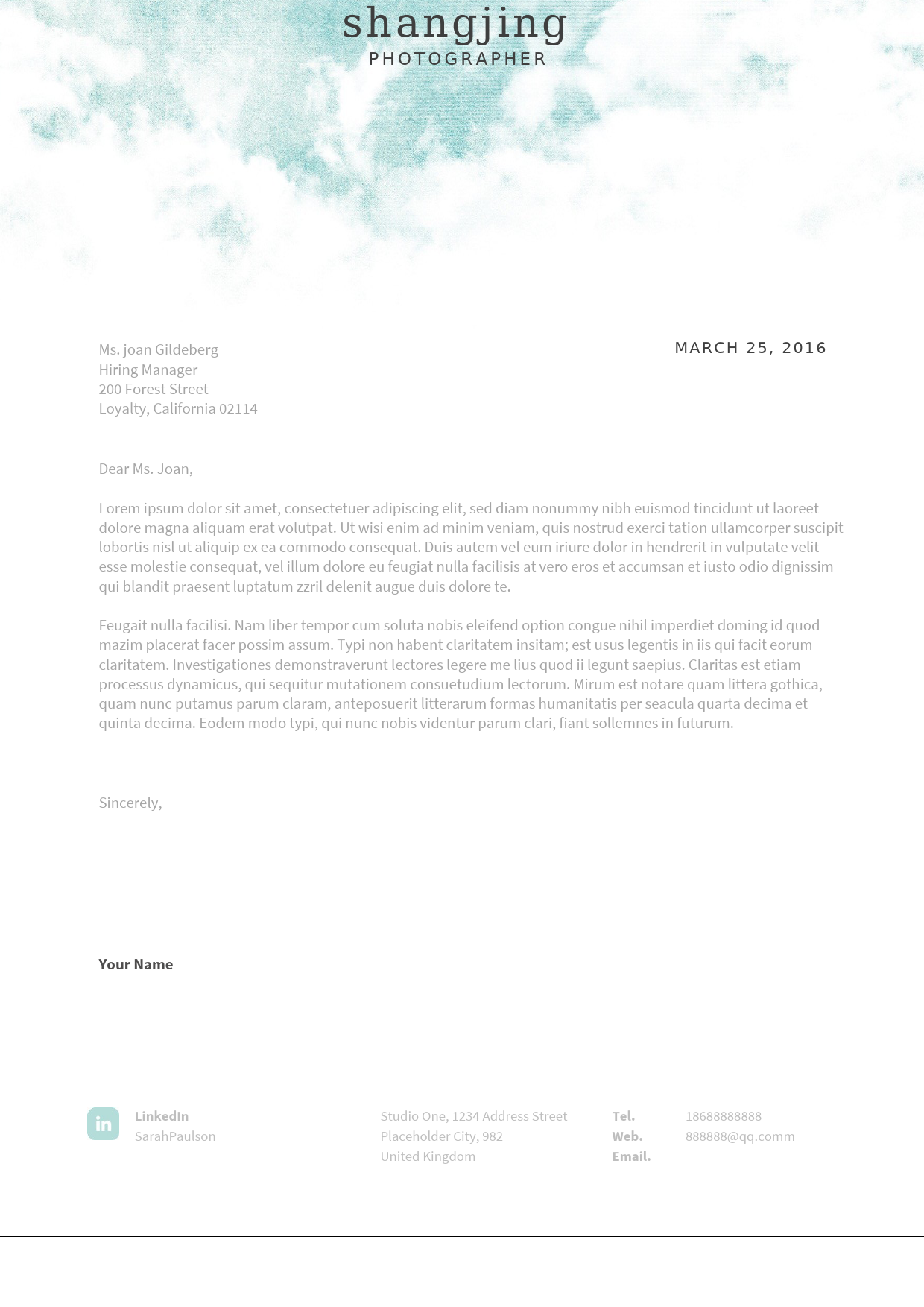 shangjing
PHOTOGRAPHER

Ms. joan Gildeberg
Hiring Manager
200 Forest Street
Loyalty, California 02114

MARCH 25, 2016

Dear Ms. Joan,

Lorem ipsum dolor sit amet, consectetuer adipiscing elit, sed diam nonummy nibh euismod tincidunt ut laoreet dolore magna aliquam erat volutpat. Ut wisi enim ad minim veniam, quis nostrud exerci tation ullamcorper suscipit lobortis nisl ut aliquip ex ea commodo consequat. Duis autem vel eum iriure dolor in hendrerit in vulputate velit esse molestie consequat, vel illum dolore eu feugiat nulla facilisis at vero eros et accumsan et iusto odio dignissim qui blandit praesent luptatum zzril delenit augue duis dolore te.

Feugait nulla facilisi. Nam liber tempor cum soluta nobis eleifend option congue nihil imperdiet doming id quod mazim placerat facer possim assum. Typi non habent claritatem insitam; est usus legentis in iis qui facit eorum claritatem. Investigationes demonstraverunt lectores legere me lius quod ii legunt saepius. Claritas est etiam processus dynamicus, qui sequitur mutationem consuetudium lectorum. Mirum est notare quam littera gothica, quam nunc putamus parum claram, anteposuerit litterarum formas humanitatis per seacula quarta decima et quinta decima. Eodem modo typi, qui nunc nobis videntur parum clari, fiant sollemnes in futurum.

Sincerely,

Your Name

in
LinkedIn
SarahPaulson

Studio One, 1234 Address Street
Placeholder City, 982
United Kingdom

Tel. 18688888888
Web. 888888@qq.comm
Email.